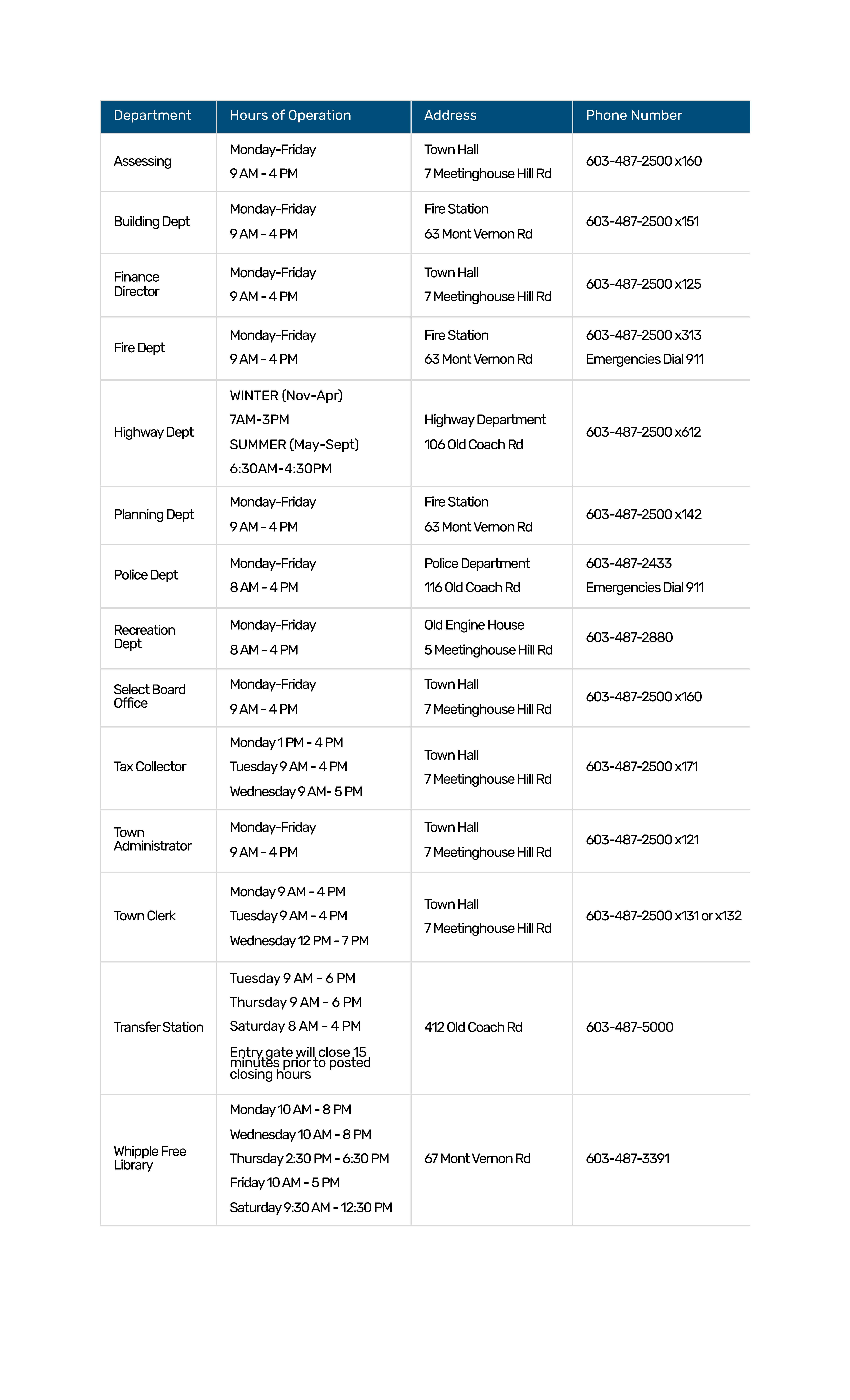 | Department | Hours of Operation | Address | Phone Number |
|---|---|---|---|
| Assessing | Monday-Friday 9 AM - 4 PM | Town Hall 7 Meetinghouse Hill Rd | 603-487-2500 x160 |
| Building Dept | Monday-Friday 9 AM - 4 PM | Fire Station 63 Mont Vernon Rd | 603-487-2500 x151 |
| Finance Director | Monday-Friday 9 AM - 4 PM | Town Hall 7 Meetinghouse Hill Rd | 603-487-2500 x125 |
| Fire Dept | Monday-Friday 9 AM - 4 PM | Fire Station 63 Mont Vernon Rd | 603-487-2500 x313 Emergencies Dial 911 |
| Highway Dept | WINTER (Nov-Apr) 7AM-3PM SUMMER (May-Sept) 6:30AM-4:30PM | Highway Department 106 Old Coach Rd | 603-487-2500 x612 |
| Planning Dept | Monday-Friday 9 AM - 4 PM | Fire Station 63 Mont Vernon Rd | 603-487-2500 x142 |
| Police Dept | Monday-Friday 8 AM - 4 PM | Police Department 116 Old Coach Rd | 603-487-2433 Emergencies Dial 911 |
| Recreation Dept | Monday-Friday 8 AM - 4 PM | Old Engine House 5 Meetinghouse Hill Rd | 603-487-2880 |
| Select Board Office | Monday-Friday 9 AM - 4 PM | Town Hall 7 Meetinghouse Hill Rd | 603-487-2500 x160 |
| Tax Collector | Monday 1 PM - 4 PM Tuesday 9 AM - 4 PM Wednesday 9 AM- 5 PM | Town Hall 7 Meetinghouse Hill Rd | 603-487-2500 x171 |
| Town Administrator | Monday-Friday 9 AM - 4 PM | Town Hall 7 Meetinghouse Hill Rd | 603-487-2500 x121 |
| Town Clerk | Monday 9 AM - 4 PM Tuesday 9 AM - 4 PM Wednesday 12 PM - 7 PM | Town Hall 7 Meetinghouse Hill Rd | 603-487-2500 x131 or x132 |
| Transfer Station | Tuesday 9 AM - 6 PM Thursday 9 AM - 6 PM Saturday 8 AM - 4 PM Entry gate will close 15 minutes prior to posted closing hours | 412 Old Coach Rd | 603-487-5000 |
| Whipple Free Library | Monday 10 AM - 8 PM Wednesday 10 AM - 8 PM Thursday 2:30 PM - 6:30 PM Friday 10 AM - 5 PM Saturday 9:30 AM - 12:30 PM | 67 Mont Vernon Rd | 603-487-3391 |